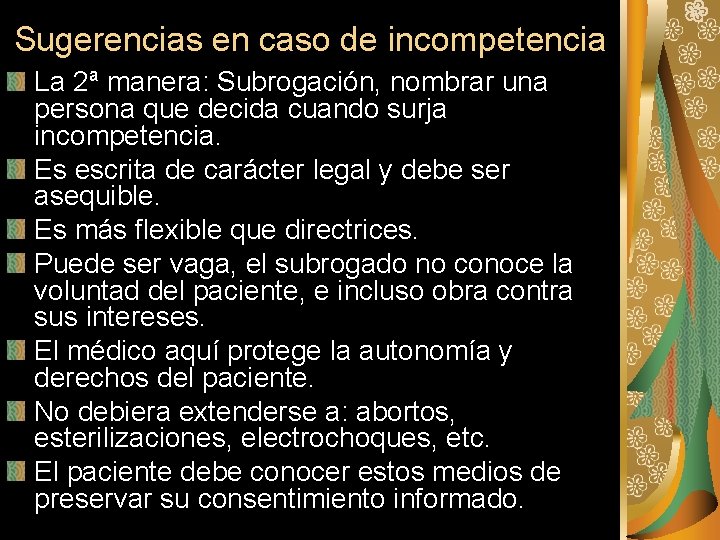 Sugerencias en caso de incompetencia

La 2ª manera: Subrogación, nombrar una persona que decida cuando surja incompetencia.

Es escrita de carácter legal y debe ser asequible.

Es más flexible que directrices.

Puede ser vaga, el subrogado no conoce la voluntad del paciente, e incluso obra contra sus intereses.

El médico aquí protege la autonomía y derechos del paciente.

No debiera extenderse a: abortos, esterilizaciones, electrochoques, etc.

El paciente debe conocer estos medios de preservar su consentimiento informado.